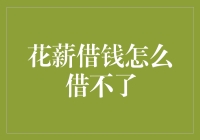 花薪借钱怎么借不了